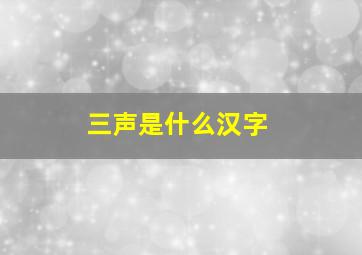 三声是什么汉字